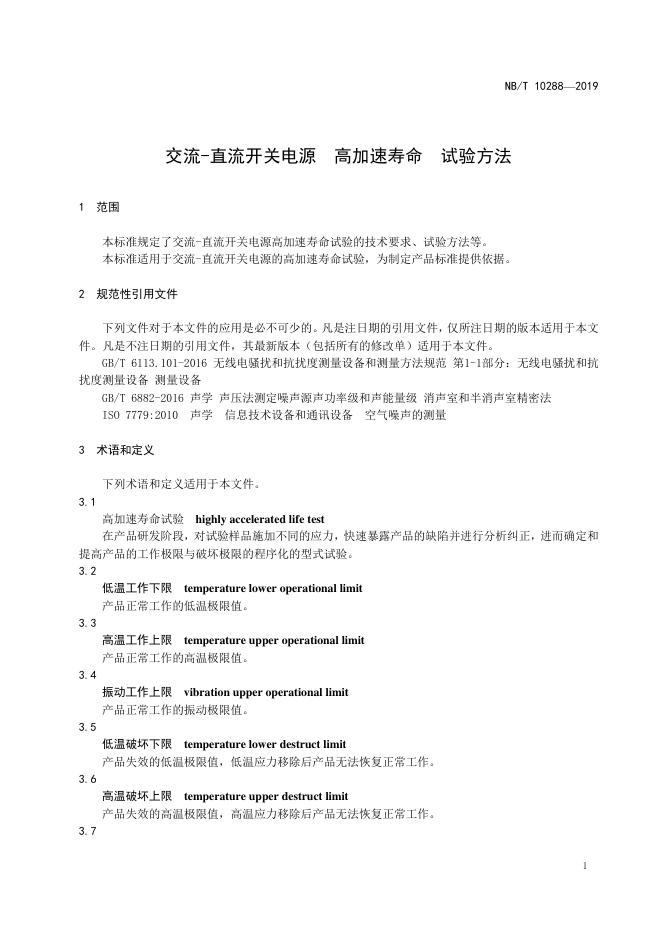 NB/T 10288—2019

交流-直流开关电源 高加速寿命 试验方法

1 范围

本标准规定了交流-直流开关电源高加速寿命试验的技术要求、试验方法等。
本标准适用于交流-直流开关电源的高加速寿命试验，为制定产品标准提供依据。

2 规范性引用文件

下列文件对于本文件的应用是必不可少的。凡是注日期的引用文件，仅所注日期的版本适用于本文件。凡是不注日期的引用文件，其最新版本（包括所有的修改单）适用于本文件。
GB/T 6113.101-2016 无线电骚扰和抗扰度测量设备和测量方法规范 第1-1部分：无线电骚扰和抗扰度测量设备 测量设备
GB/T 6882-2016 声学 声压法测定噪声源声功率级和声能量级 消声室和半消声室精密法
ISO 7779:2010 声学 信息技术设备和通讯设备 空气噪声的测量

3 术语和定义

下列术语和定义适用于本文件。
3.1
高加速寿命试验 highly accelerated life test
在产品研发阶段，对试验样品施加不同的应力，快速暴露产品的缺陷并进行分析纠正，进而确定和提高产品的工作极限与破坏极限的程序化的型式试验。
3.2
低温工作下限 temperature lower operational limit
产品正常工作的低温极限值。
3.3
高温工作上限 temperature upper operational limit
产品正常工作的高温极限值。
3.4
振动工作上限 vibration upper operational limit
产品正常工作的振动极限值。
3.5
低温破坏下限 temperature lower destruct limit
产品失效的低温极限值，低温应力移除后产品无法恢复正常工作。
3.6
高温破坏上限 temperature upper destruct limit
产品失效的高温极限值，高温应力移除后产品无法恢复正常工作。
3.7

1